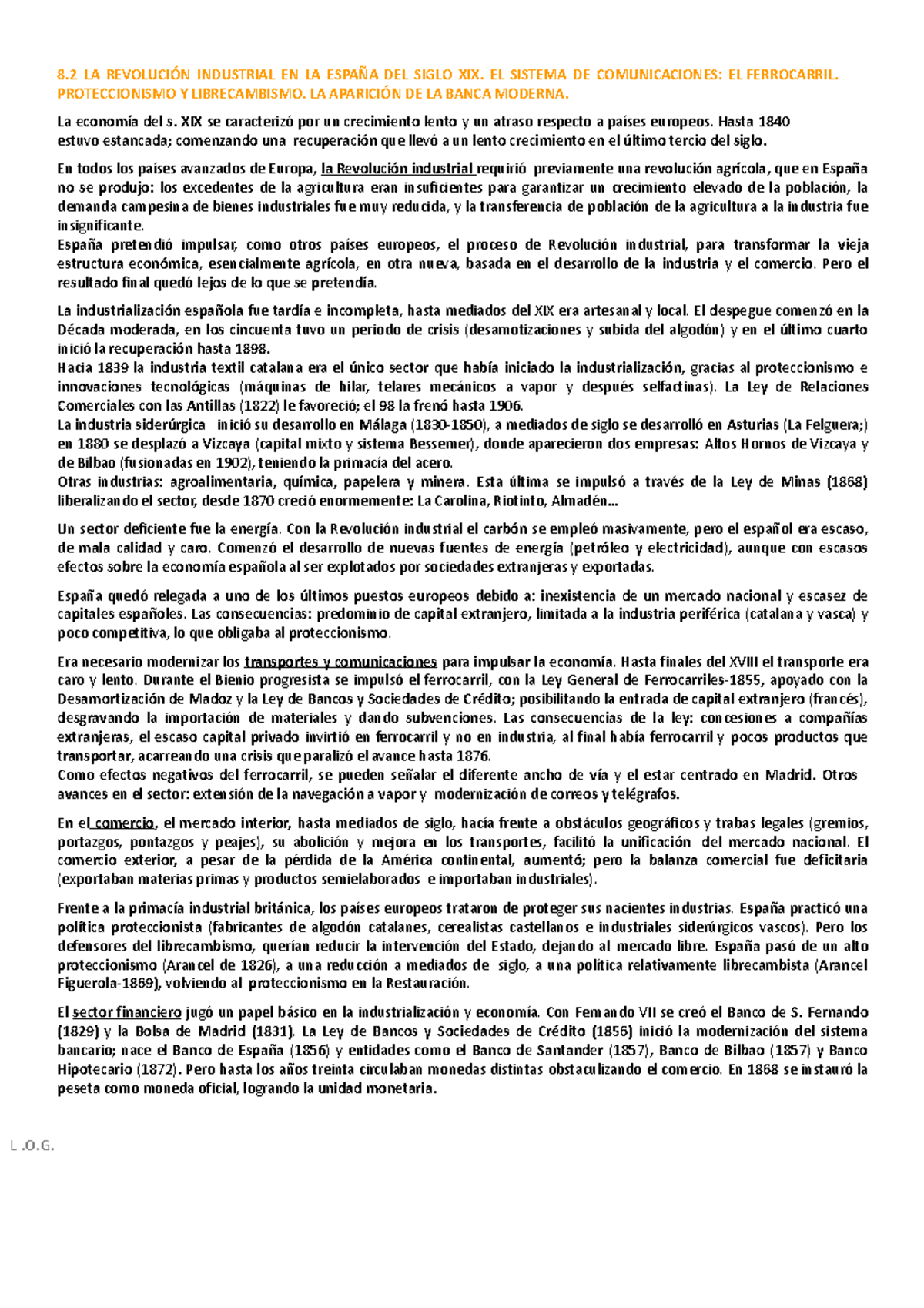 8.2 LA REVOLUCIÓN INDUSTRIAL EN LA ESPAÑA DEL SIGLO XIX. EL SISTEMA DE COMUNICACIONES: EL FERROCARRIL. PROTECCIONISMO Y LIBRECAMBISMO. LA APARICIÓN DE LA BANCA MODERNA.

La economía del s. XIX se caracterizó por un crecimiento lento y un atraso respecto a países europeos. Hasta 1840 estuvo estancada; comenzando una recuperación que llevó a un lento crecimiento en el último tercio del siglo.

En todos los países avanzados de Europa, la Revolución industrial requirió previamente una revolución agrícola, que en España no se produjo: los excedentes de la agricultura eran insuficientes para garantizar un crecimiento elevado de la población, la demanda campesina de bienes industriales fue muy reducida, y la transferencia de población de la agricultura a la industria fue insignificante.
España pretendió impulsar, como otros países europeos, el proceso de Revolución industrial, para transformar la vieja estructura económica, esencialmente agrícola, en otra nueva, basada en el desarrollo de la industria y el comercio. Pero el resultado final quedó lejos de lo que se pretendía.

La industrialización española fue tardía e incompleta, hasta mediados del XIX era artesanal y local. El despegue comenzó en la Década moderada, en los cincuenta tuvo un periodo de crisis (desamotizaciones y subida del algodón) y en el último cuarto inició la recuperación hasta 1898.
Hacia 1839 la industria textil catalana era el único sector que había iniciado la industrialización, gracias al proteccionismo e innovaciones tecnológicas (máquinas de hilar, telares mecánicos a vapor y después selfactinas). La Ley de Relaciones Comerciales con las Antillas (1822) le favoreció; el 98 la frenó hasta 1906.
La industria siderúrgica inició su desarrollo en Málaga (1830-1850), a mediados de siglo se desarrolló en Asturias (La Felguera;) en 1880 se desplazó a Vizcaya (capital mixto y sistema Bessemer), donde aparecieron dos empresas: Altos Hornos de Vizcaya y de Bilbao (fusionadas en 1902), teniendo la primacía del acero.
Otras industrias: agroalimentaria, química, papelera y minera. Esta última se impulsó a través de la Ley de Minas (1868) liberalizando el sector, desde 1870 creció enormemente: La Carolina, Riotinto, Almadén...

Un sector deficiente fue la energía. Con la Revolución industrial el carbón se empleó masivamente, pero el español era escaso, de mala calidad y caro. Comenzó el desarrollo de nuevas fuentes de energía (petróleo y electricidad), aunque con escasos efectos sobre la economía española al ser explotados por sociedades extranjeras y exportadas.

España quedó relegada a uno de los últimos puestos europeos debido a: inexistencia de un mercado nacional y escasez de capitales españoles. Las consecuencias: predominio de capital extranjero, limitada a la industria periférica (catalana y vasca) y poco competitiva, lo que obligaba al proteccionismo.

Era necesario modernizar los transportes y comunicaciones para impulsar la economía. Hasta finales del XVIII el transporte era caro y lento. Durante el Bienio progresista se impulsó el ferrocarril, con la Ley General de Ferrocarriles-1855, apoyado con la Desamortización de Madoz y la Ley de Bancos y Sociedades de Crédito; posibilitando la entrada de capital extranjero (francés), desgravando la importación de materiales y dando subvenciones. Las consecuencias de la ley: concesiones a compañías extranjeras, el escaso capital privado invirtió en ferrocarril y no en industria, al final había ferrocarril y pocos productos que transportar, acarreando una crisis que paralizó el avance hasta 1876.
Como efectos negativos del ferrocarril, se pueden señalar el diferente ancho de vía y el estar centrado en Madrid. Otros avances en el sector: extensión de la navegación a vapor y modernización de correos y telégrafos.

En el comercio, el mercado interior, hasta mediados de siglo, hacía frente a obstáculos geográficos y trabas legales (gremios, portazgos, pontazgos y peajes), su abolición y mejora en los transportes, facilitó la unificación del mercado nacional. El comercio exterior, a pesar de la pérdida de la América continental, aumentó; pero la balanza comercial fue deficitaria (exportaban materias primas y productos semielaborados e importaban industriales).

Frente a la primacía industrial británica, los países europeos trataron de proteger sus nacientes industrias. España practicó una política proteccionista (fabricantes de algodón catalanes, cerealistas castellanos e industriales siderúrgicos vascos). Pero los defensores del librecambismo, querían reducir la intervención del Estado, dejando al mercado libre. España pasó de un alto proteccionismo (Arancel de 1826), a una reducción a mediados de siglo, a una política relativamente librecambista (Arancel Figuerola-1869), volviendo al proteccionismo en la Restauración.

El sector financiero jugó un papel básico en la industrialización y economía. Con Fernando VII se creó el Banco de S. Fernando (1829) y la Bolsa de Madrid (1831). La Ley de Bancos y Sociedades de Crédito (1856) inició la modernización del sistema bancario; nace el Banco de España (1856) y entidades como el Banco de Santander (1857), Banco de Bilbao (1857) y Banco Hipotecario (1872). Pero hasta los años treinta circulaban monedas distintas obstaculizando el comercio. En 1868 se instauró la peseta como moneda oficial, logrando la unidad monetaria.

L .O.G.